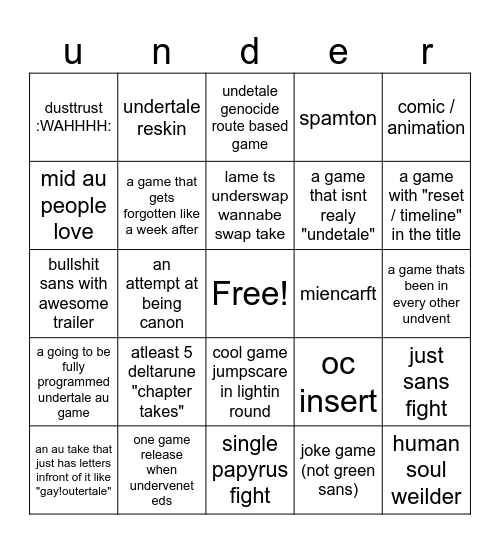 | u | n | d | e | r |
|---|---|---|---|---|
| dusttrust :WAHHHH: | undertale reskin | undetale genocide route based game | spamton | comic / animation |
| mid au people love | a game that gets forgotten like a week after | lame ts underswap wannabe swap take | a game that isnt realy "undetale" | a game with "reset / timeline" in the title |
| bullshit sans with awesome trailer | an attempt at being canon | Free! | miencarft | a game thats been in every other undvent |
| a going to be fully programmed undertale au game | atleast 5 deltarune "chapter takes" | cool game jumpscare in lightin round | oc insert | just sans fight |
| an au take that just has letters infront of it like "gay!outertale" | one game release when undervenet eds | single papyrus fight | joke game (not green sans) | human soul weilder |